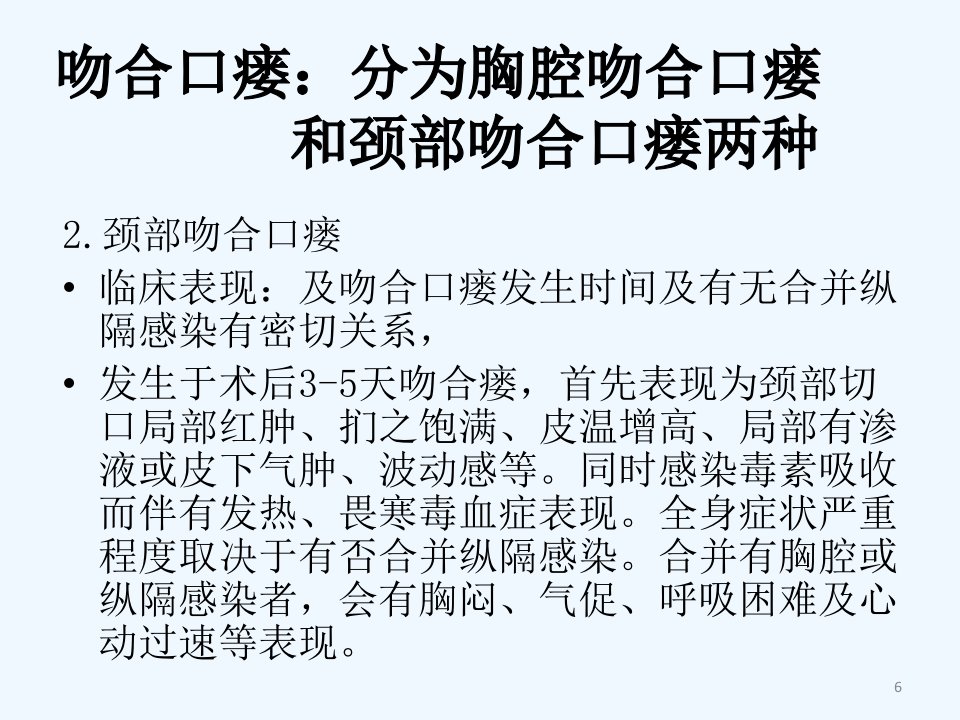 吻合口瘘：分为胸腔吻合口瘘
和颈部吻合口瘘两种

2.颈部吻合口瘘

• 临床表现：及吻合口瘘发生时间及有无合并纵隔感染有密切关系，
• 发生于术后3-5天吻合瘘，首先表现为颈部切口局部红肿、扪之饱满、皮温增高、局部有渗液或皮下气肿、波动感等。同时感染毒素吸收而伴有发热、畏寒毒血症表现。全身症状严重程度取决于有否合并纵隔感染。合并有胸腔或纵隔感染者，会有胸闷、气促、呼吸困难及心动过速等表现。

6